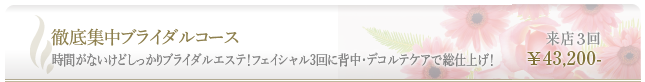 徹底集中ブライダルコース

時間がないけどしっかりブライダルエステ！フェイシャル3回に背中・デコルテケアで総仕上げ！

来店３回

￥43,200-